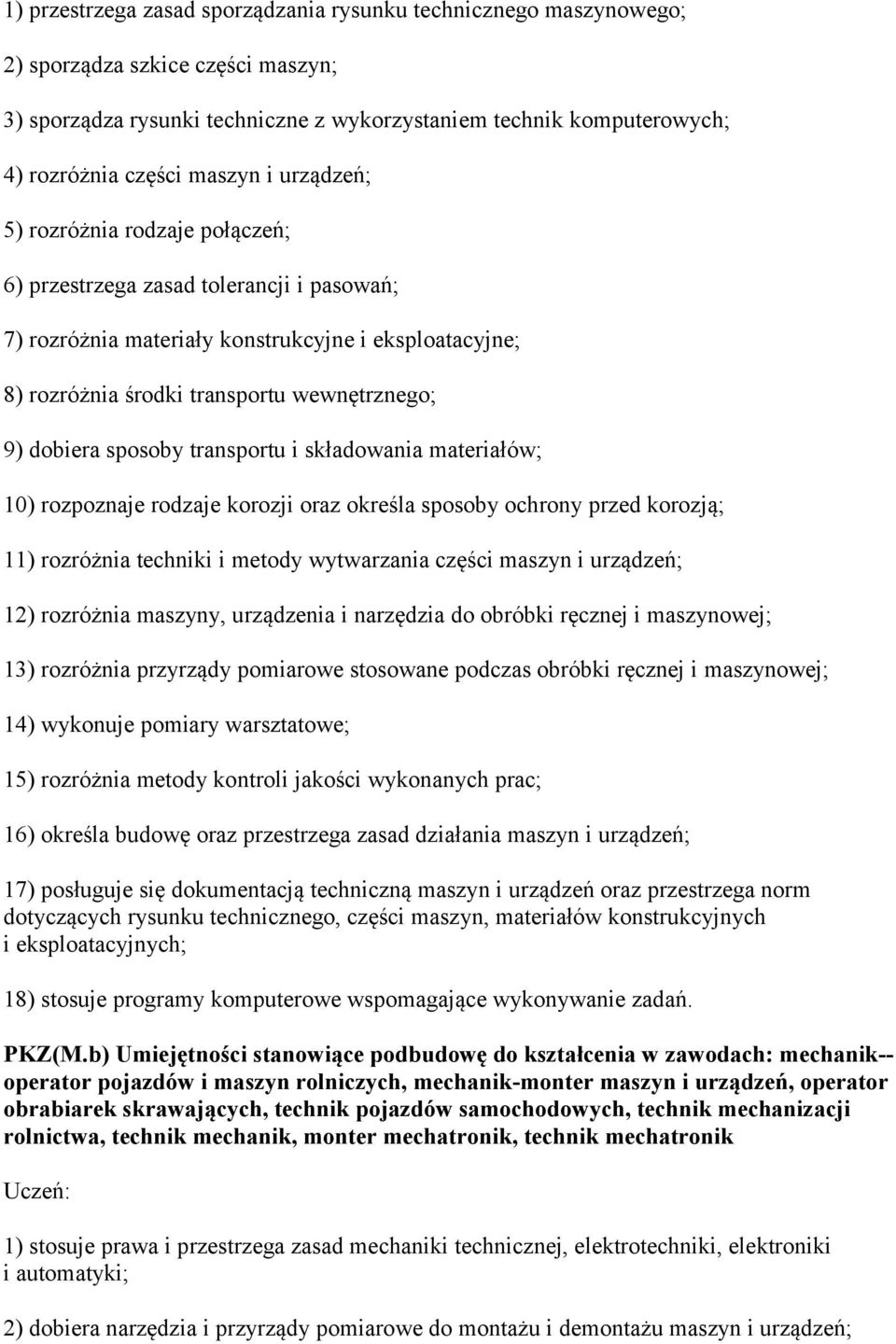 1) przestrzega zasad sporządzania rysunku technicznego maszynowego;

2) sporządza szkice części maszyn;

3) sporządza rysunki techniczne z wykorzystaniem technik komputerowych;

4) rozróżnia części maszyn i urządzeń;

5) rozróżnia rodzaje połączeń;

6) przestrzega zasad tolerancji i pasowań;

7) rozróżnia materiały konstrukcyjne i eksploatacyjne;

8) rozróżnia środki transportu wewnętrznego;

9) dobiera sposoby transportu i składowania materiałów;

10) rozpoznaje rodzaje korozji oraz określa sposoby ochrony przed korozją;

11) rozróżnia techniki i metody wytwarzania części maszyn i urządzeń;

12) rozróżnia maszyny, urządzenia i narzędzia do obróbki ręcznej i maszynowej;

13) rozróżnia przyrządy pomiarowe stosowane podczas obróbki ręcznej i maszynowej;

14) wykonuje pomiary warsztatowe;

15) rozróżnia metody kontroli jakości wykonanych prac;

16) określa budowę oraz przestrzega zasad działania maszyn i urządzeń;

17) posługuje się dokumentacją techniczną maszyn i urządzeń oraz przestrzega norm dotyczących rysunku technicznego, części maszyn, materiałów konstrukcyjnych i eksploatacyjnych;

18) stosuje programy komputerowe wspomagające wykonywanie zadań.

PKZ(M.b) Umiejętności stanowiące podbudowę do kształcenia w zawodach: mechanik--operator pojazdów i maszyn rolniczych, mechanik-monter maszyn i urządzeń, operator obrabiarek skrawających, technik pojazdów samochodowych, technik mechanizacji rolnictwa, technik mechanik, monter mechatronik, technik mechatronik

Uczeń:

1) stosuje prawa i przestrzega zasad mechaniki technicznej, elektrotechniki, elektroniki i automatyki;

2) dobiera narzędzia i przyrządy pomiarowe do montażu i demontażu maszyn i urządzeń;